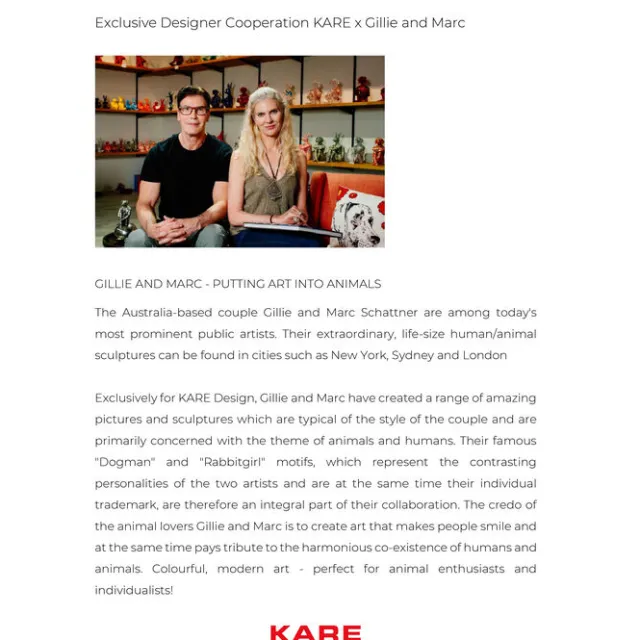 Exclusive Designer Cooperation KARE x Gillie and Marc

GILLIE AND MARC - PUTTING ART INTO ANIMALS

The Australia-based couple Gillie and Marc Schattner are among today's most prominent public artists. Their extraordinary, life-size human/animal sculptures can be found in cities such as New York, Sydney and London

Exclusively for KARE Design, Gillie and Marc have created a range of amazing pictures and sculptures which are typical of the style of the couple and are primarily concerned with the theme of animals and humans. Their famous "Dogman" and "Rabbitgirl" motifs, which represent the contrasting personalities of the two artists and are at the same time their individual trademark, are therefore an integral part of their collaboration. The credo of the animal lovers Gillie and Marc is to create art that makes people smile and at the same time pays tribute to the harmonious co-existence of humans and animals. Colourful, modern art - perfect for animal enthusiasts and individualists!

KARE